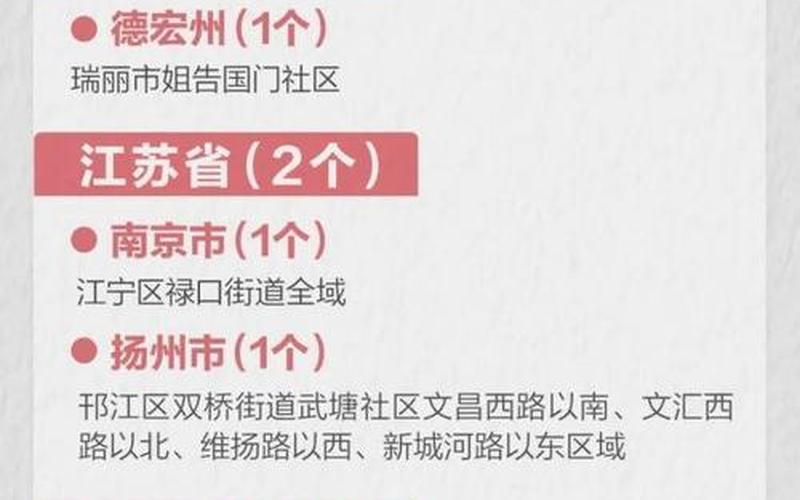 ● 德宏州（1个）
瑞丽市姐告国门社区

江苏省（2个）

● 南京市（1个）
江宁区禄口街道全域

● 扬州市（1个）
邗江区双桥街道武塘社区文昌西路以南、文汇西路以北、维扬路以西、新城河路以东区域